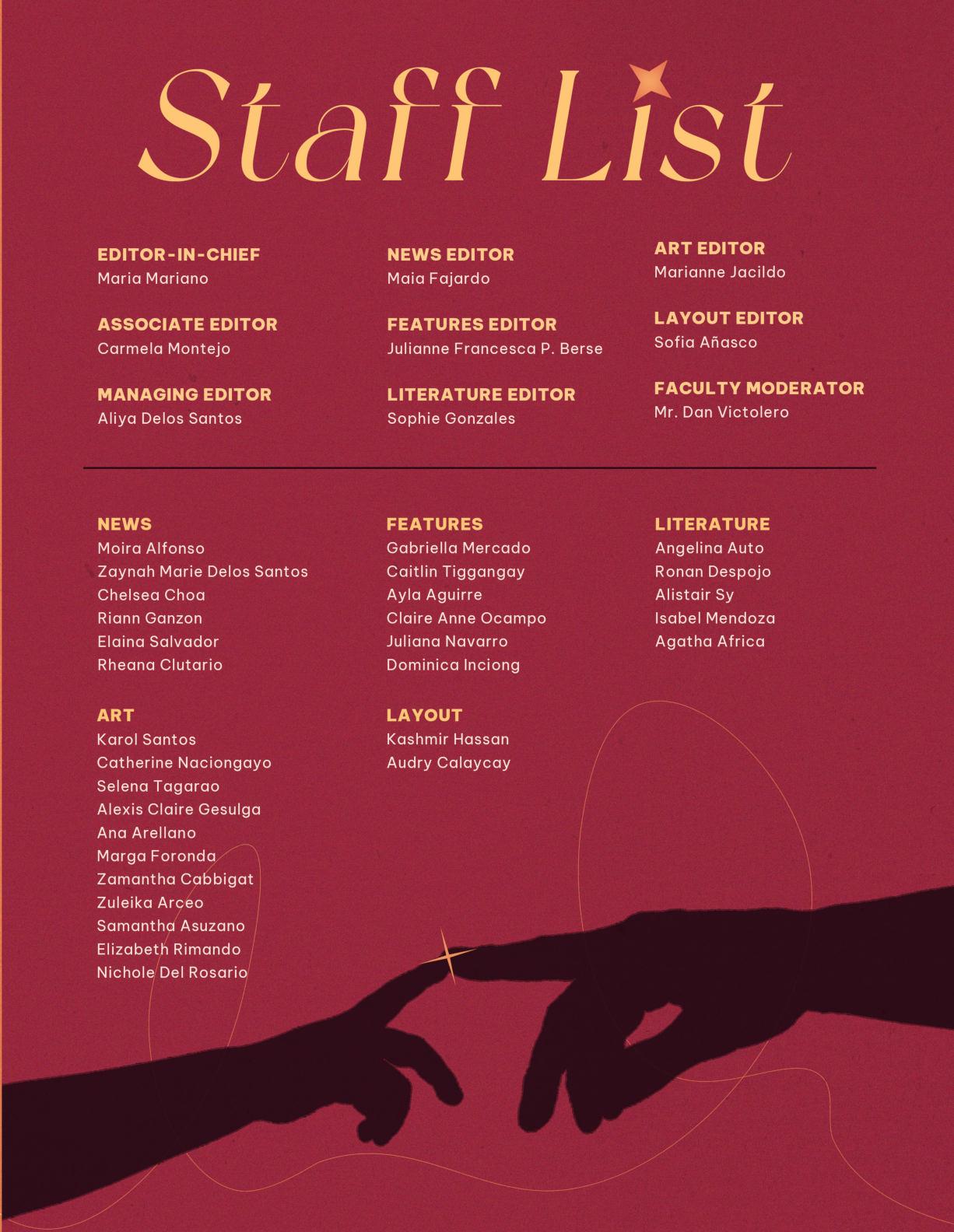 Staff List

EDITOR-IN-CHIEF
Maria Mariano

ASSOCIATE EDITOR
Carmela Montejo

MANAGING EDITOR
Aliya Delos Santos

NEWS EDITOR
Maia Fajardo

FEATURES EDITOR
Julianne Francesca P. Berse

LITERATURE EDITOR
Sophie Gonzales

ART EDITOR
Marianne Jacildo

LAYOUT EDITOR
Sofia Añasco

FACULTY MODERATOR
Mr. Dan Victolero

NEWS
Moira Alfonso
Zaynah Marie Delos Santos
Chelsea Choa
Riann Ganzon
Elaina Salvador
Rheana Clutario

ART
Karol Santos
Catherine Naciongayo
Selena Tagarao
Alexis Claire Gesulga
Ana Arellano
Marga Foronda
Zamantha Cabbigat
Zuleika Arceo
Samantha Asuzano
Elizabeth Rimando
Nichole Del Rosario

FEATURES
Gabriella Mercado
Caitlin Tiggangay
Ayla Aguirre
Claire Anne Ocampo
Juliana Navarro
Dominica Inciong

LAYOUT
Kashmir Hassan
Audry Calaycay

LITERATURE
Angelina Auto
Ronan Despojo
Alistair Sy
Isabel Mendoza
Agatha Africa